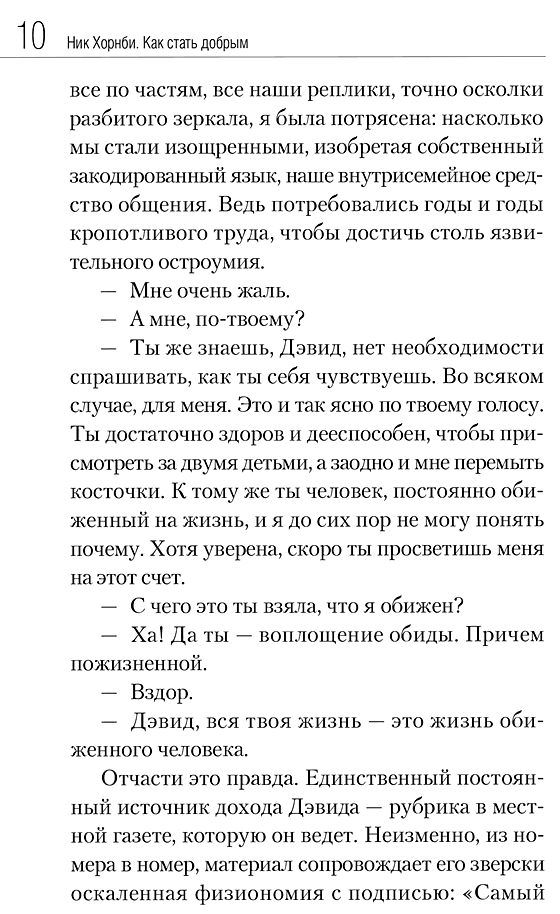 10 Ник Хорнби. Как стать добрым

все по частям, все наши реплики, точно осколки разбитого зеркала, я была потрясена: насколько мы стали изощренными, изобретая собственный закодированный язык, наше внутрисемейное средство общения. Ведь потребовались годы и годы кропотливого труда, чтобы достичь столь язвительного остроумия.

— Мне очень жаль.

— А мне, по-твоему?

— Ты же знаешь, Дэвид, нет необходимости спрашивать, как ты себя чувствуешь. Во всяком случае, для меня. Это и так ясно по твоему голосу. Ты достаточно здоров и дееспособен, чтобы присмотреть за двумя детьми, а заодно и мне перемыть косточки. К тому же ты человек, постоянно обиженный на жизнь, и я до сих пор не могу понять почему. Хотя уверена, скоро ты просветишь меня на этот счет.

— С чего это ты взяла, что я обижен?

— Ха! Да ты — воплощение обиды. Причем пожизненной.

— Вздор.

— Дэвид, вся твоя жизнь — это жизнь обиженного человека.

Отчасти это правда. Единственный постоянный источник дохода Дэвида — рубрика в местной газете, которую он ведет. Неизменно, из номера в номер, материал сопровождает его зверски оскаленная физиономия с подписью: «Самый